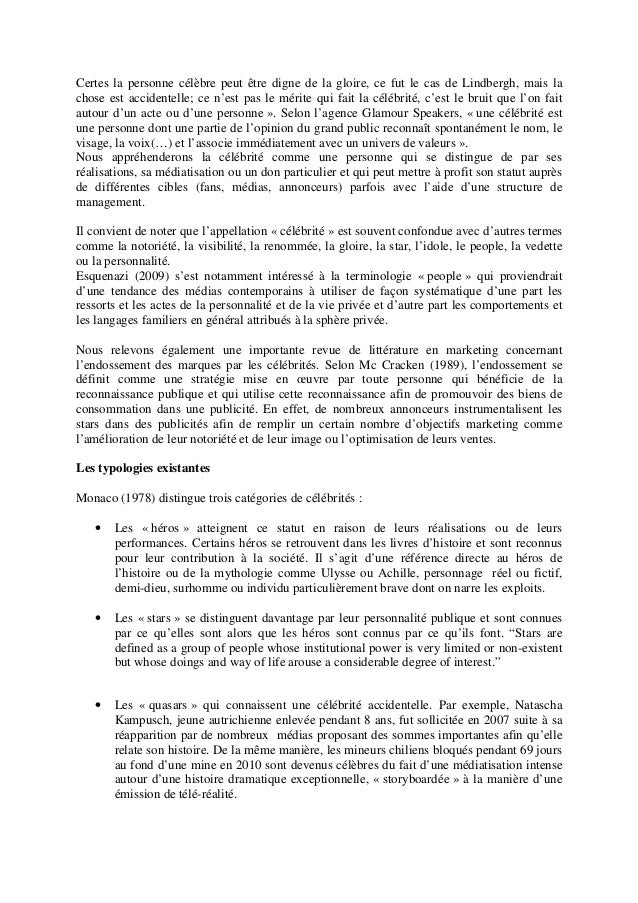 Certes la personne célèbre peut être digne de la gloire, ce fut le cas de Lindbergh, mais la chose est accidentelle; ce n'est pas le mérite qui fait la célébrité, c'est le bruit que l'on fait autour d'un acte ou d'une personne ». Selon l'agence Glamour Speakers, « une célébrité est une personne dont une partie de l'opinion du grand public reconnaît spontanément le nom, le visage, la voix(…) et l'associe immédiatement avec un univers de valeurs ».
Nous appréhenderons la célébrité comme une personne qui se distingue de par ses réalisations, sa médiatisation ou un don particulier et qui peut mettre à profit son statut auprès de différentes cibles (fans, médias, annonceurs) parfois avec l'aide d'une structure de management.

Il convient de noter que l'appellation « célébrité » est souvent confondue avec d'autres termes comme la notoriété, la visibilité, la renommée, la gloire, la star, l'idole, le people, la vedette ou la personnalité.
Esquenazi (2009) s'est notamment intéressé à la terminologie « people » qui proviendrait d'une tendance des médias contemporains à utiliser de façon systématique d'une part les ressorts et les actes de la personnalité et de la vie privée et d'autre part les comportements et les langages familiers en général attribués à la sphère privée.

Nous relevons également une importante revue de littérature en marketing concernant l'endossement des marques par les célébrités. Selon Mc Cracken (1989), l'endossement se définit comme une stratégie mise en œuvre par toute personne qui bénéficie de la reconnaissance publique et qui utilise cette reconnaissance afin de promouvoir des biens de consommation dans une publicité. En effet, de nombreux annonceurs instrumentalisent les stars dans des publicités afin de remplir un certain nombre d'objectifs marketing comme l'amélioration de leur notoriété et de leur image ou l'optimisation de leurs ventes.

Les typologies existantes

Monaco (1978) distingue trois catégories de célébrités :

• Les « héros » atteignent ce statut en raison de leurs réalisations ou de leurs performances. Certains héros se retrouvent dans les livres d'histoire et sont reconnus pour leur contribution à la société. Il s'agit d'une référence directe au héros de l'histoire ou de la mythologie comme Ulysse ou Achille, personnage réel ou fictif, demi-dieu, surhomme ou individu particulièrement brave dont on narre les exploits.

• Les « stars » se distinguent davantage par leur personnalité publique et sont connues par ce qu'elles sont alors que les héros sont connus par ce qu'ils font. "Stars are defined as a group of people whose institutional power is very limited or non-existent but whose doings and way of life arouse a considerable degree of interest."

• Les « quasars » qui connaissent une célébrité accidentelle. Par exemple, Natascha Kampusch, jeune autrichienne enlevée pendant 8 ans, fut sollicitée en 2007 suite à sa réapparition par de nombreux médias proposant des sommes importantes afin qu'elle relate son histoire. De la même manière, les mineurs chiliens bloqués pendant 69 jours au fond d'une mine en 2010 sont devenus célèbres du fait d'une médiatisation intense autour d'une histoire dramatique exceptionnelle, « storyboardée » à la manière d'une émission de télé-réalité.